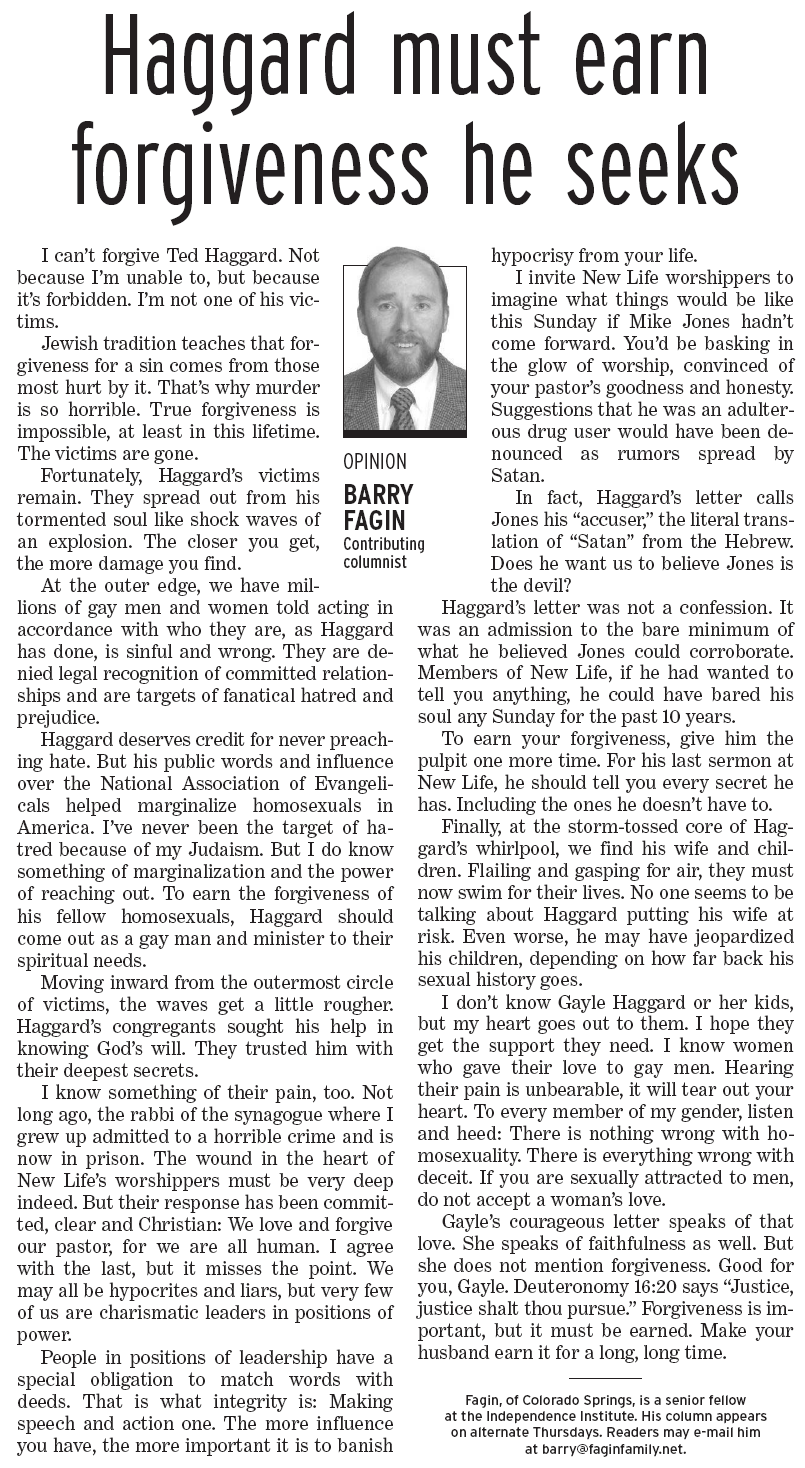 Haggard must earn forgiveness he seeks

I can't forgive Ted Haggard. Not because I'm unable to, but because it's forbidden. I'm not one of his victims.

Jewish tradition teaches that forgiveness for a sin comes from those most hurt by it. That's why murder is so horrible. True forgiveness is impossible, at least in this lifetime. The victims are gone.

Fortunately, Haggard's victims remain. They spread out from his tormented soul like shock waves of an explosion. The closer you get, the more damage you find.

OPINION
BARRY FAGIN
Contributing columnist

At the outer edge, we have millions of gay men and women told acting in accordance with who they are, as Haggard has done, is sinful and wrong. They are denied legal recognition of committed relationships and are targets of fanatical hatred and prejudice.

Haggard deserves credit for never preaching hate. But his public words and influence over the National Association of Evangelicals helped marginalize homosexuals in America. I've never been the target of hatred because of my Judaism. But I do know something of marginalization and the power of reaching out. To earn the forgiveness of his fellow homosexuals, Haggard should come out as a gay man and minister to their spiritual needs.

Moving inward from the outermost circle of victims, the waves get a little rougher. Haggard's congregants sought his help in knowing God's will. They trusted him with their deepest secrets.

I know something of their pain, too. Not long ago, the rabbi of the synagogue where I grew up admitted to a horrible crime and is now in prison. The wound in the heart of New Life's worshippers must be very deep indeed. But their response has been committed, clear and Christian: We love and forgive our pastor, for we are all human. I agree with the last, but it misses the point. We may all be hypocrites and liars, but very few of us are charismatic leaders in positions of power.

People in positions of leadership have a special obligation to match words with deeds. That is what integrity is: Making speech and action one. The more influence you have, the more important it is to banish hypocrisy from your life.

I invite New Life worshippers to imagine what things would be like this Sunday if Mike Jones hadn't come forward. You'd be basking in the glow of worship, convinced of your pastor's goodness and honesty. Suggestions that he was an adulterous drug user would have been denounced as rumors spread by Satan.

In fact, Haggard's letter calls Jones his "accuser," the literal translation of "Satan" from the Hebrew. Does he want us to believe Jones is the devil?

Haggard's letter was not a confession. It was an admission to the bare minimum of what he believed Jones could corroborate. Members of New Life, if he had wanted to tell you anything, he could have bared his soul any Sunday for the past 10 years.

To earn your forgiveness, give him the pulpit one more time. For his last sermon at New Life, he should tell you every secret he has. Including the ones he doesn't have to.

Finally, at the storm-tossed core of Haggard's whirlpool, we find his wife and children. Flailing and gasping for air, they must now swim for their lives. No one seems to be talking about Haggard putting his wife at risk. Even worse, he may have jeopardized his children, depending on how far back his sexual history goes.

I don't know Gayle Haggard or her kids, but my heart goes out to them. I hope they get the support they need. I know women who gave their love to gay men. Hearing their pain is unbearable, it will tear out your heart. To every member of my gender, listen and heed: There is nothing wrong with homosexuality. There is everything wrong with deceit. If you are sexually attracted to men, do not accept a woman's love.

Gayle's courageous letter speaks of that love. She speaks of faithfulness as well. But she does not mention forgiveness. Good for you, Gayle. Deuteronomy 16:20 says "Justice, justice shalt thou pursue." Forgiveness is important, but it must be earned. Make your husband earn it for a long, long time.

Fagin, of Colorado Springs, is a senior fellow at the Independence Institute. His column appears on alternate Thursdays. Readers may e-mail him at barry@faginfamily.net.